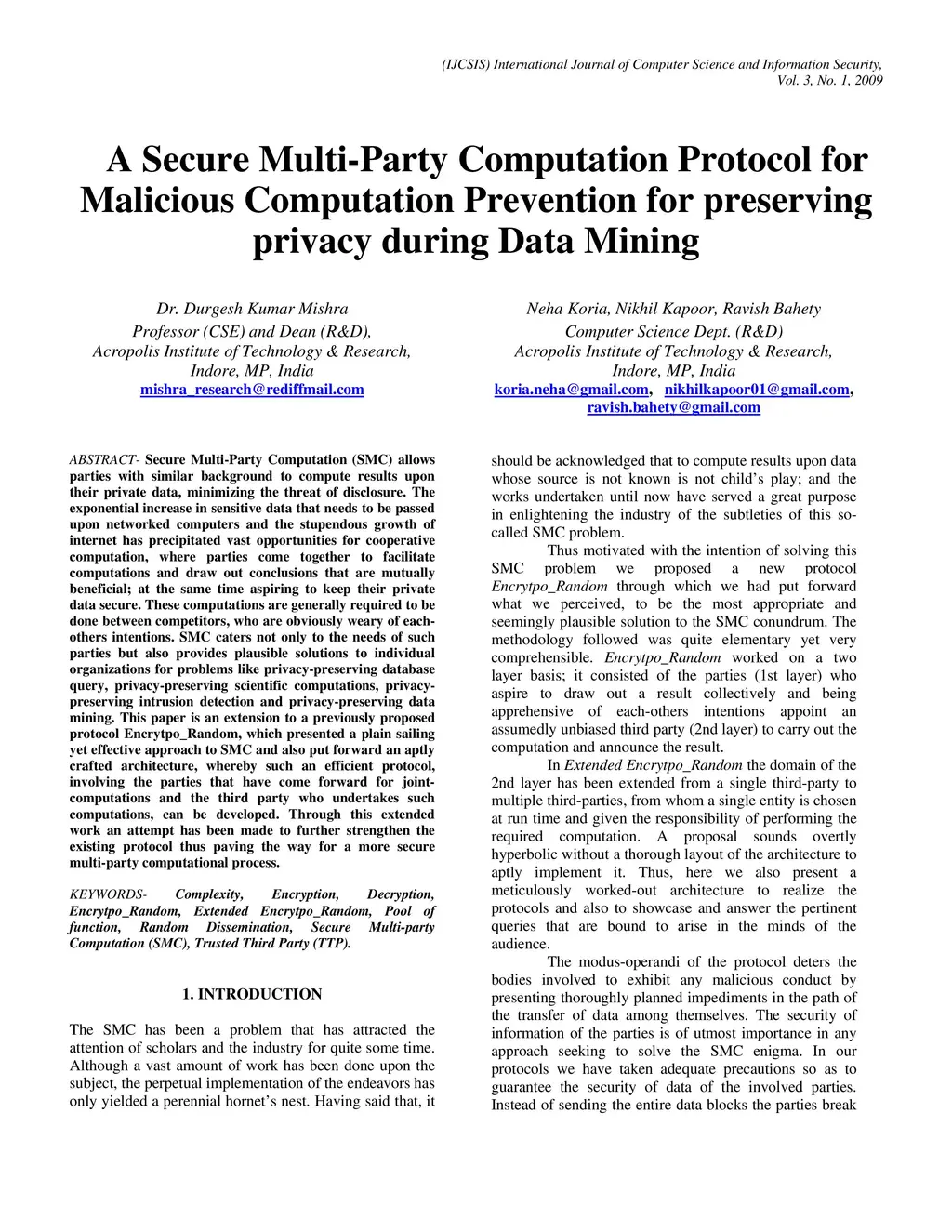 (IJCSIS) International Journal of Computer Science and Information Security, Vol. 3, No. 1, 2009

A Secure Multi-Party Computation Protocol for Malicious Computation Prevention for preserving privacy during Data Mining

Dr. Durgesh Kumar Mishra
Professor (CSE) and Dean (R&D),
Acropolis Institute of Technology & Research,
Indore, MP, India
mishra_research@rediffmail.com

Neha Koria, Nikhil Kapoor, Ravish Bahety
Computer Science Dept. (R&D)
Acropolis Institute of Technology & Research,
Indore, MP, India
koria.neha@gmail.com, nikhilkapoor01@gmail.com, ravish.bahety@gmail.com

ABSTRACT- Secure Multi-Party Computation (SMC) allows parties with similar background to compute results upon their private data, minimizing the threat of disclosure. The exponential increase in sensitive data that needs to be passed upon networked computers and the stupendous growth of internet has precipitated vast opportunities for cooperative computation, where parties come together to facilitate computations and draw out conclusions that are mutually beneficial; at the same time aspiring to keep their private data secure. These computations are generally required to be done between competitors, who are obviously weary of each-others intentions. SMC caters not only to the needs of such parties but also provides plausible solutions to individual organizations for problems like privacy-preserving database query, privacy-preserving scientific computations, privacy-preserving intrusion detection and privacy-preserving data mining. This paper is an extension to a previously proposed protocol Encrytpo_Random, which presented a plain sailing yet effective approach to SMC and also put forward an aptly crafted architecture, whereby such an efficient protocol, involving the parties that have come forward for joint-computations and the third party who undertakes such computations, can be developed. Through this extended work an attempt has been made to further strengthen the existing protocol thus paving the way for a more secure multi-party computational process.

KEYWORDS- Complexity, Encryption, Decryption, Encrytpo_Random, Extended Encrytpo_Random, Pool of function, Random Dissemination, Secure Multi-party Computation (SMC), Trusted Third Party (TTP).

1. INTRODUCTION

The SMC has been a problem that has attracted the attention of scholars and the industry for quite some time. Although a vast amount of work has been done upon the subject, the perpetual implementation of the endeavors has only yielded a perennial hornet's nest. Having said that, it should be acknowledged that to compute results upon data whose source is not known is not child's play; and the works undertaken until now have served a great purpose in enlightening the industry of the subtleties of this so-called SMC problem.

Thus motivated with the intention of solving this SMC problem we proposed a new protocol Encrytpo_Random through which we had put forward what we perceived, to be the most appropriate and seemingly plausible solution to the SMC conundrum. The methodology followed was quite elementary yet very comprehensible. Encrytpo_Random worked on a two layer basis; it consisted of the parties (1st layer) who aspire to draw out a result collectively and being apprehensive of each-others intentions appoint an assumedly unbiased third party (2nd layer) to carry out the computation and announce the result.

In Extended Encrytpo_Random the domain of the 2nd layer has been extended from a single third-party to multiple third-parties, from whom a single entity is chosen at run time and given the responsibility of performing the required computation. A proposal sounds overtly hyperbolic without a thorough layout of the architecture to aptly implement it. Thus, here we also present a meticulously worked-out architecture to realize the protocols and also to showcase and answer the pertinent queries that are bound to arise in the minds of the audience.

The modus-operandi of the protocol deters the bodies involved to exhibit any malicious conduct by presenting thoroughly planned impediments in the path of the transfer of data among themselves. The security of information of the parties is of utmost importance in any approach seeking to solve the SMC enigma. In our protocols we have taken adequate precautions so as to guarantee the security of data of the involved parties. Instead of sending the entire data blocks the parties break